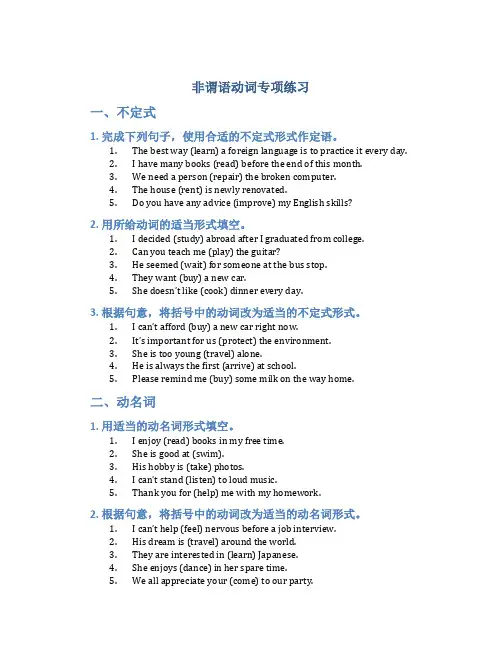 非谓语动词专项练习

一、不定式

1. 完成下列句子，使用合适的不定式形式作定语。

1. The best way (learn) a foreign language is to practice it every day.
2. I have many books (read) before the end of this month.
3. We need a person (repair) the broken computer.
4. The house (rent) is newly renovated.
5. Do you have any advice (improve) my English skills?

2. 用所给动词的适当形式填空。

1. I decided (study) abroad after I graduated from college.
2. Can you teach me (play) the guitar?
3. He seemed (wait) for someone at the bus stop.
4. They want (buy) a new car.
5. She doesn't like (cook) dinner every day.

3. 根据句意，将括号中的动词改为适当的不定式形式。

1. I can't afford (buy) a new car right now.
2. It's important for us (protect) the environment.
3. She is too young (travel) alone.
4. He is always the first (arrive) at school.
5. Please remind me (buy) some milk on the way home.

二、动名词

1. 用适当的动名词形式填空。

1. I enjoy (read) books in my free time.
2. She is good at (swim).
3. His hobby is (take) photos.
4. I can't stand (listen) to loud music.
5. Thank you for (help) me with my homework.

2. 根据句意，将括号中的动词改为适当的动名词形式。

1. I can't help (feel) nervous before a job interview.
2. His dream is (travel) around the world.
3. They are interested in (learn) Japanese.
4. She enjoys (dance) in her spare time.
5. We all appreciate your (come) to our party.